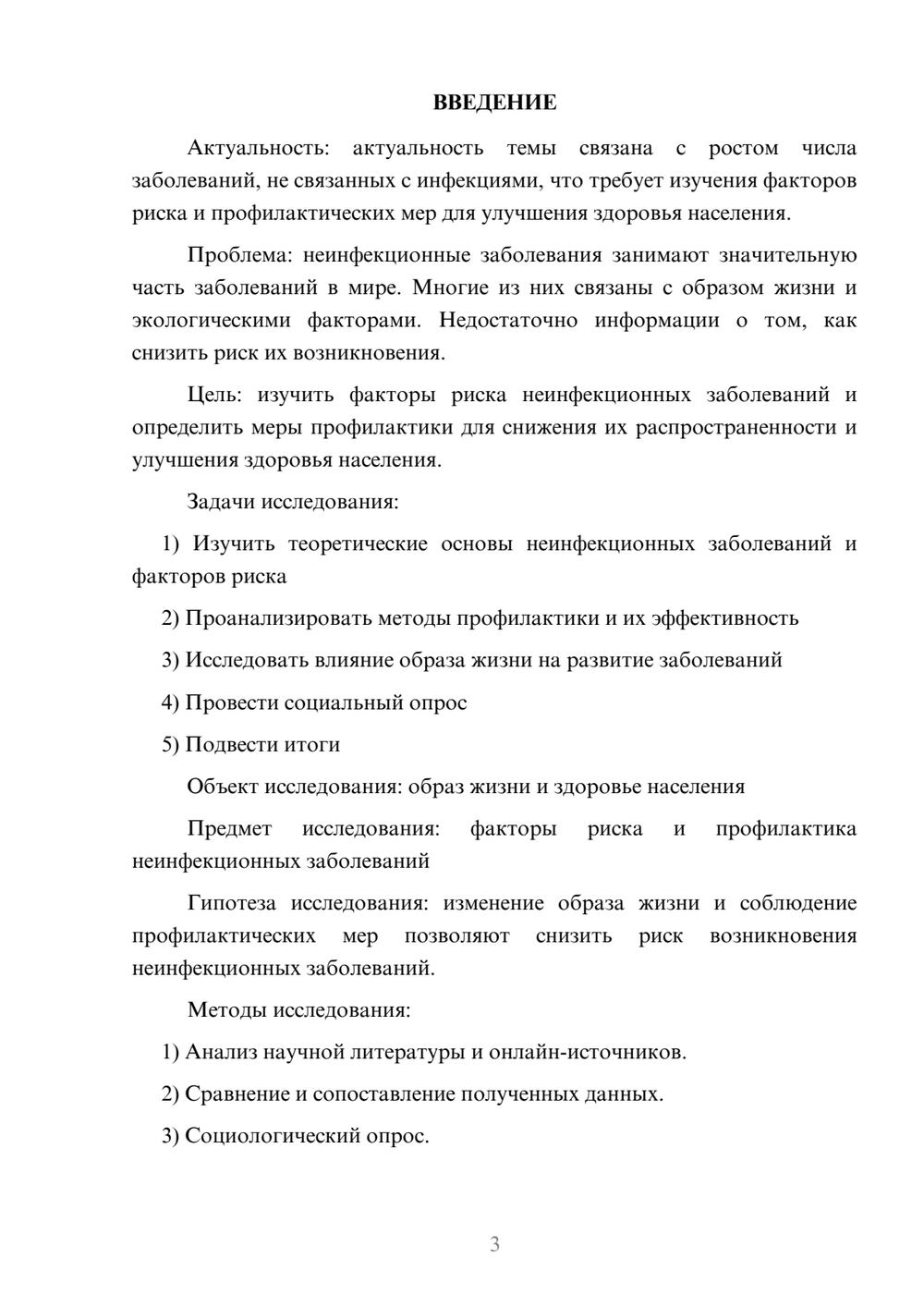 ВВЕДЕНИЕ

Актуальность: актуальность темы связана с ростом числа заболеваний, не связанных с инфекциями, что требует изучения факторов риска и профилактических мер для улучшения здоровья населения.

Проблема: неинфекционные заболевания занимают значительную часть заболеваний в мире. Многие из них связаны с образом жизни и экологическими факторами. Недостаточно информации о том, как снизить риск их возникновения.

Цель: изучить факторы риска неинфекционных заболеваний и определить меры профилактики для снижения их распространенности и улучшения здоровья населения.

Задачи исследования:

1) Изучить теоретические основы неинфекционных заболеваний и факторов риска

2) Проанализировать методы профилактики и их эффективность

3) Исследовать влияние образа жизни на развитие заболеваний

4) Провести социальный опрос

5) Подвести итоги

Объект исследования: образ жизни и здоровье населения

Предмет исследования: факторы риска и профилактика неинфекционных заболеваний

Гипотеза исследования: изменение образа жизни и соблюдение профилактических мер позволяют снизить риск возникновения неинфекционных заболеваний.

Методы исследования:

1) Анализ научной литературы и онлайн-источников.

2) Сравнение и сопоставление полученных данных.

3) Социологический опрос.

3